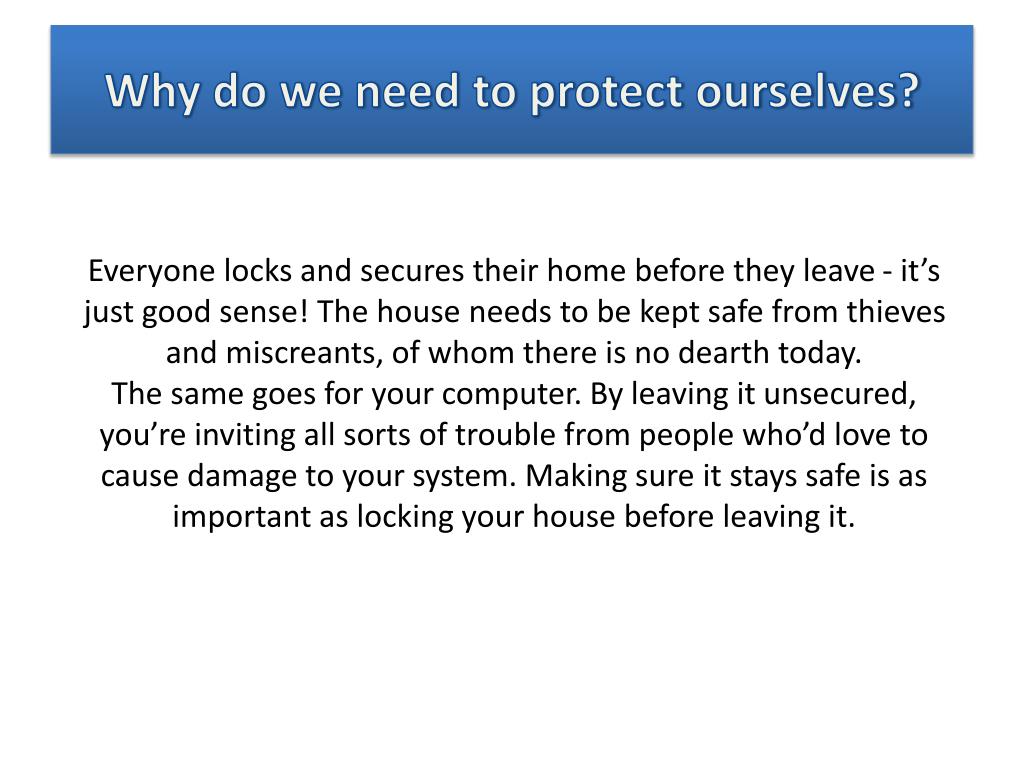 Why do we need to protect ourselves?

Everyone locks and secures their home before they leave - it’s just good sense! The house needs to be kept safe from thieves and miscreants, of whom there is no dearth today.
The same goes for your computer. By leaving it unsecured, you’re inviting all sorts of trouble from people who’d love to cause damage to your system. Making sure it stays safe is as important as locking your house before leaving it.